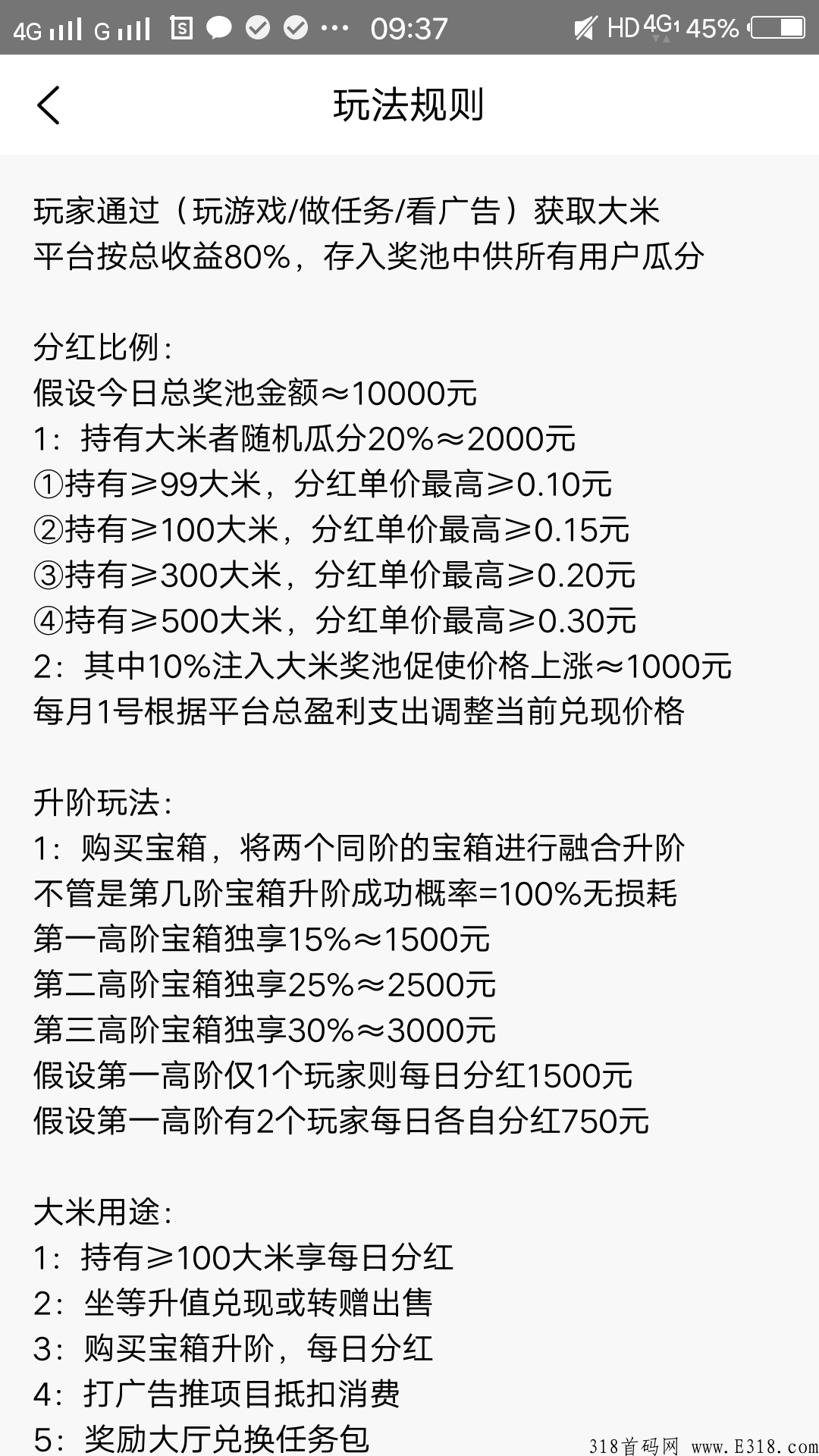 4G G 09:37 HD 4G 45%

玩法规则

玩家通过（玩游戏/做任务/看广告）获取大米
平台按总收益80%，存入奖池中供所有用户瓜分

分红比例：
假设今日总奖池金额≈10000元
1：持有大米者随机瓜分20%≈2000元
①持有≥99大米，分红单价最高≥0.10元
②持有≥100大米，分红单价最高≥0.15元
③持有≥300大米，分红单价最高≥0.20元
④持有≥500大米，分红单价最高≥0.30元
2：其中10%注入大米奖池促使价格上涨≈1000元
每月1号根据平台总盈利支出调整当前兑现价格

升阶玩法：
1：购买宝箱，将两个同阶的宝箱进行融合升阶
不管是第几阶宝箱升阶成功概率=100%无损耗
第一高阶宝箱独享15%≈1500元
第二高阶宝箱独享25%≈2500元
第三高阶宝箱独享30%≈3000元
假设第一高阶仅1个玩家则每日分红1500元
假设第一高阶有2个玩家每日各自分红750元

大米用途：
1：持有≥100大米享每日分红
2：坐等升值兑现或转赠出售
3：购买宝箱升阶，每日分红
4：打广告推项目抵扣消费
5：奖励大厅兑换任务包

318首码网 www.E318.com